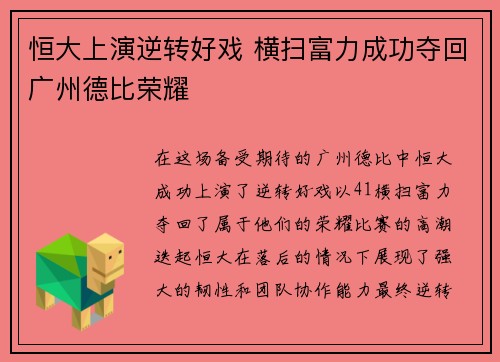 恒大上演逆转好戏 横扫富力成功夺回广州德比荣耀

在这场备受期待的广州德比中恒大成功上演了逆转好戏以41横扫富力夺回了属于他们的荣耀比赛的高潮迭起恒大在落后的情况下展现了强大的韧性和团队协作能力最终逆转